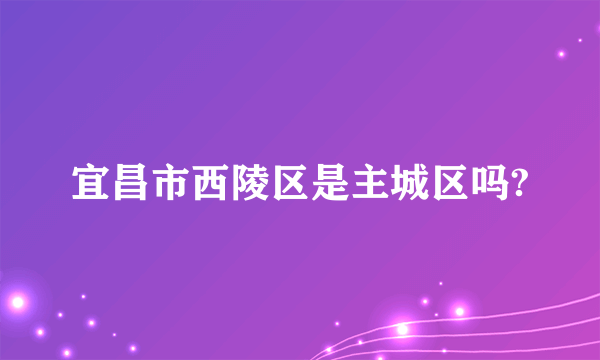 宜昌市西陵区是主城区吗?